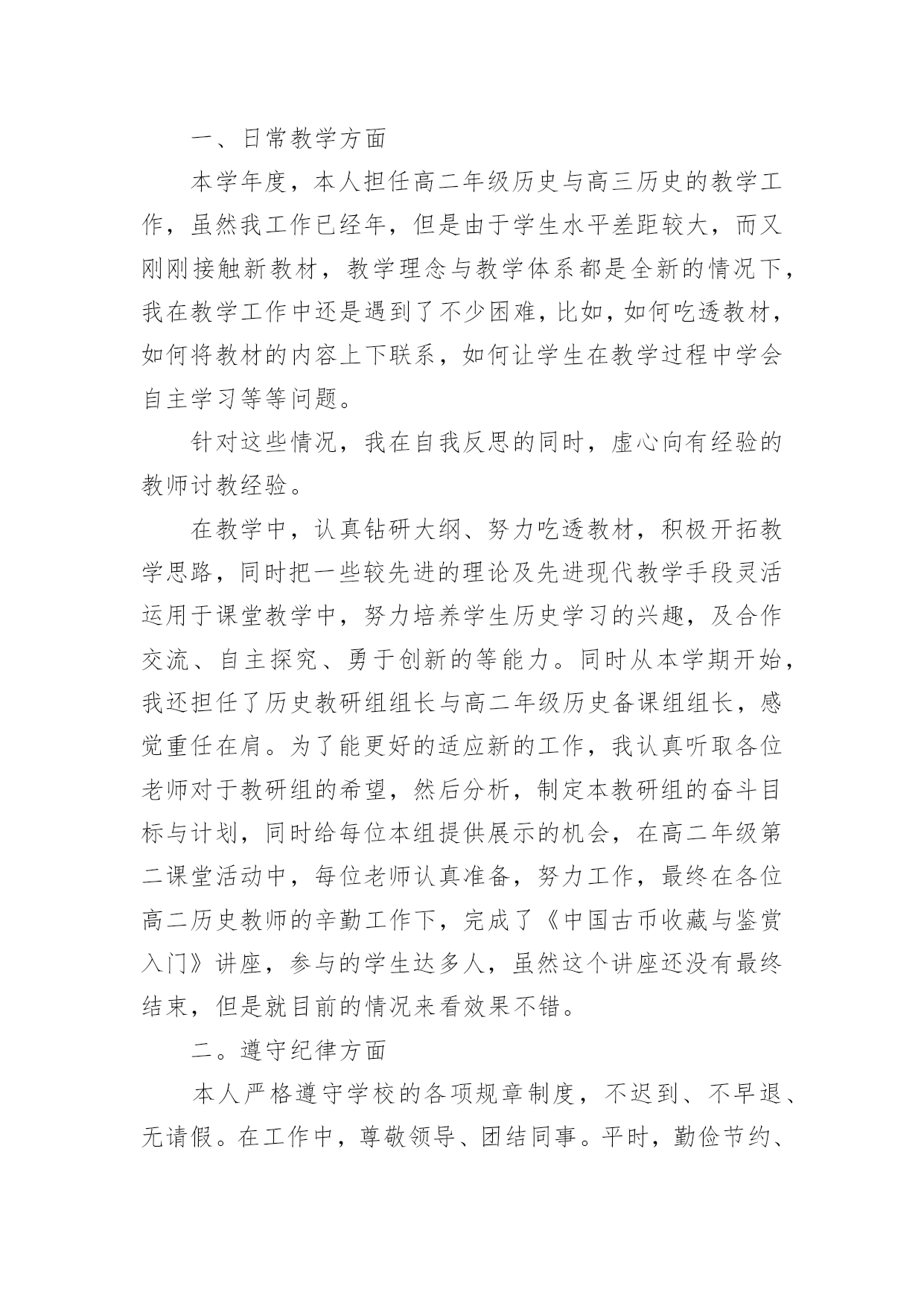 一、日常教学方面

本学年度，本人担任高二年级历史与高三历史的教学工作，虽然我工作已经年，但是由于学生水平差距较大，而又刚刚接触新教材，教学理念与教学体系都是全新的情况下，我在教学工作中还是遇到了不少困难，比如，如何吃透教材，如何将教材的内容上下联系，如何让学生在教学过程中学会自主学习等等问题。

针对这些情况，我在自我反思的同时，虚心向有经验的教师讨教经验。

在教学中，认真钻研大纲、努力吃透教材，积极开拓教学思路，同时把一些较先进的理论及先进现代教学手段灵活运用于课堂教学中，努力培养学生历史学习的兴趣，及合作交流、自主探究、勇于创新的等能力。同时从本学期开始，我还担任了历史教研组组长与高二年级历史备课组组长，感觉重任在肩。为了能更好的适应新的工作，我认真听取各位老师对于教研组的希望，然后分析，制定本教研组的奋斗目标与计划，同时给每位本组提供展示的机会，在高二年级第二课堂活动中，每位老师认真准备，努力工作，最终在各位高二历史教师的辛勤工作下，完成了《中国古币收藏与鉴赏入门》讲座，参与的学生达多人，虽然这个讲座还没有最终结束，但是就目前的情况来看效果不错。

二。遵守纪律方面

本人严格遵守学校的各项规章制度，不迟到、不早退、无请假。在工作中，尊敬领导、团结同事。平时，勤俭节约、